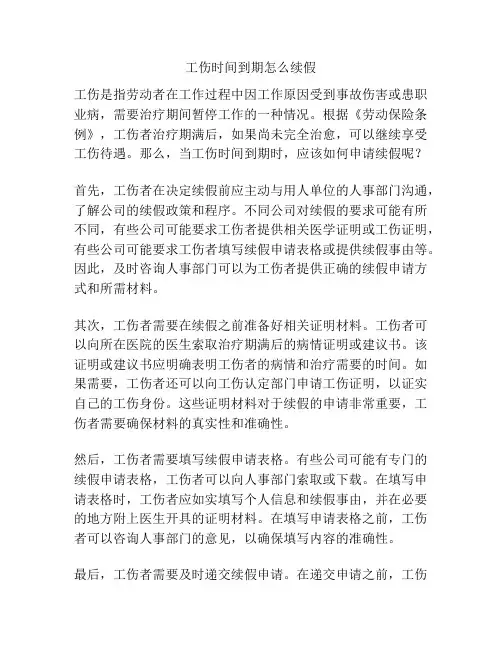 工伤时间到期怎么续假

工伤是指劳动者在工作过程中因工作原因受到事故伤害或患职业病，需要治疗期间暂停工作的一种情况。根据《劳动保险条例》，工伤者治疗期满后，如果尚未完全治愈，可以继续享受工伤待遇。那么，当工伤时间到期时，应该如何申请续假呢？

首先，工伤者在决定续假前应主动与用人单位的人事部门沟通，了解公司的续假政策和程序。不同公司对续假的要求可能有所不同，有些公司可能要求工伤者提供相关医学证明或工伤证明，有些公司可能要求工伤者填写续假申请表格或提供续假事由等。因此，及时咨询人事部门可以为工伤者提供正确的续假申请方式和所需材料。

其次，工伤者需要在续假之前准备好相关证明材料。工伤者可以向所在医院的医生索取治疗期满后的病情证明或建议书。该证明或建议书应明确表明工伤者的病情和治疗需要的时间。如果需要，工伤者还可以向工伤认定部门申请工伤证明，以证实自己的工伤身份。这些证明材料对于续假的申请非常重要，工伤者需要确保材料的真实性和准确性。

然后，工伤者需要填写续假申请表格。有些公司可能有专门的续假申请表格，工伤者可以向人事部门索取或下载。在填写申请表格时，工伤者应如实填写个人信息和续假事由，并在必要的地方附上医生开具的证明材料。在填写申请表格之前，工伤者可以咨询人事部门的意见，以确保填写内容的准确性。

最后，工伤者需要及时递交续假申请。在递交申请之前，工伤